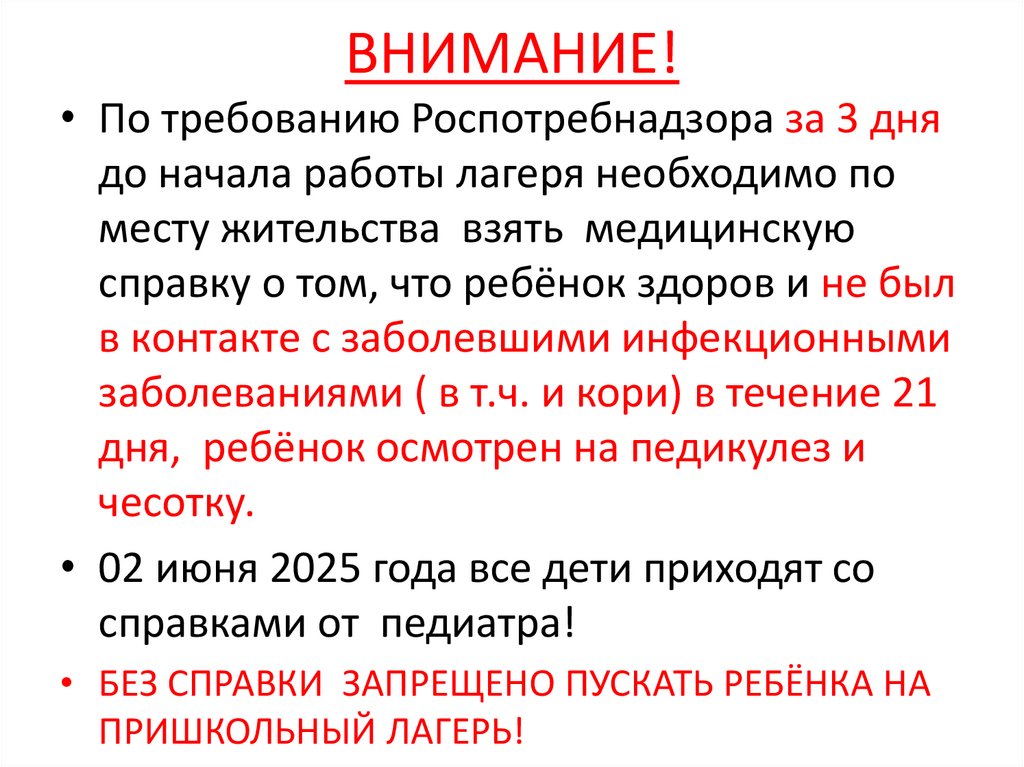 ВНИМАНИЕ!

• По требованию Роспотребнадзора за 3 дня до начала работы лагеря необходимо по месту жительства взять медицинскую справку о том, что ребёнок здоров и не был в контакте с заболевшими инфекционными заболеваниями ( в т.ч. и кори) в течение 21 дня, ребёнок осмотрен на педикулез и чесотку.

• 02 июня 2025 года все дети приходят со справками от педиатра!

• БЕЗ СПРАВКИ ЗАПРЕЩЕНО ПУСКАТЬ РЕБЁНКА НА ПРИШКОЛЬНЫЙ ЛАГЕРЬ!